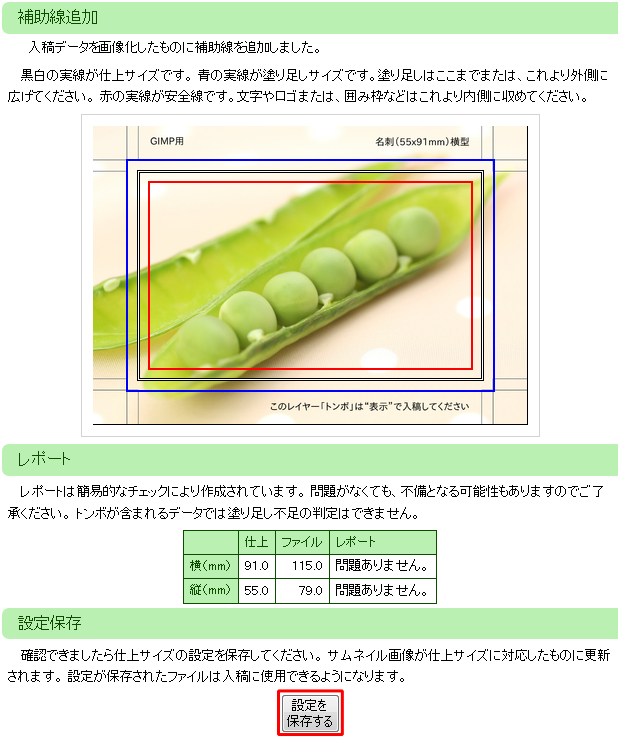 補助線追加

入稿データを画像化したものに補助線を追加しました。

黒白の実線が仕上サイズです。青の実線が塗り足しサイズです。塗り足しはここまでまたは、これより外側に広げてください。赤の実線が安全線です。文字やロゴまたは、囲み枠などはこれより内側に収めてください。

GIMP用

名刺(55x91mm)横型

このレイヤー「トンボ」は"表示"で入稿してください

レポート

レポートは簡易的なチェックにより作成されています。問題がなくても、不備となる可能性もありますのでご了承ください。トンボが含まれるデータでは塗り足し不足の判定はできません。

| | 仕上 | ファイル | レポート |
|---|---|---|---|
| 横(mm) | 91.0 | 115.0 | 問題ありません。 |
| 縦(mm) | 55.0 | 79.0 | 問題ありません。 |

設定保存

確認できましたら仕上サイズの設定を保存してください。サムネイル画像が仕上サイズに対応したものに更新されます。設定が保存されたファイルは入稿に使用できるようになります。

設定を保存する